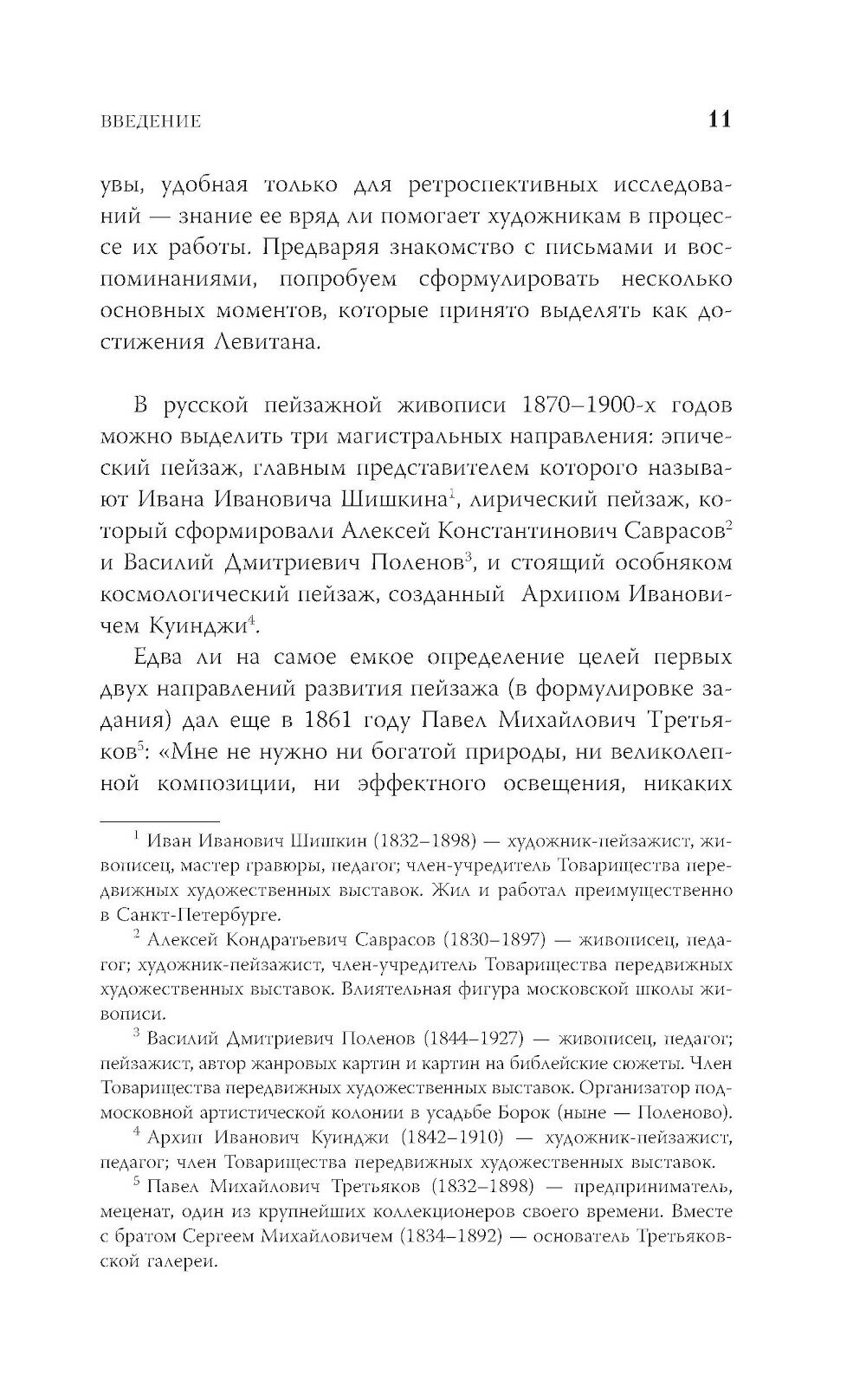 ВВЕДЕНИЕ 11

увы, удобная только для ретроспективных исследований — знание ее вряд ли помогает художникам в процессе их работы. Предваряя знакомство с письмами и воспоминаниями, попробуем сформулировать несколько основных моментов, которые принято выделять как достижения Левитана.

В русской пейзажной живописи 1870–1900-х годов можно выделить три магистральных направления: эпический пейзаж, главным представителем которого называют Ивана Ивановича Шишкина$^1$, лирический пейзаж, который сформировали Алексей Константинович Саврасов$^2$ и Василий Дмитриевич Поленов$^3$, и стоящий особняком космологический пейзаж, созданный Архипом Ивановичем Куинджи$^4$.

Едва ли на самое емкое определение целей первых двух направлений развития пейзажа (в формулировке задания) дал еще в 1861 году Павел Михайлович Третьяков$^5$: «Мне не нужно ни богатой природы, ни великолепной композиции, ни эффектного освещения, никаких

$^1$ Иван Иванович Шишкин (1832–1898) — художник-пейзажист, живописец, мастер гравюры, педагог; член-учредитель Товарищества передвижных художественных выставок. Жил и работал преимущественно в Санкт-Петербурге.

$^2$ Алексей Кондратьевич Саврасов (1830–1897) — живописец, педагог; художник-пейзажист, член-учредитель Товарищества передвижных художественных выставок. Влиятельная фигура московской школы живописи.

$^3$ Василий Дмитриевич Поленов (1844–1927) — живописец, педагог; пейзажист, автор жанровых картин и картин на библейские сюжеты. Член Товарищества передвижных художественных выставок. Организатор подмосковной артистической колонии в усадьбе Борок (ныне — Поленово).

$^4$ Архип Иванович Куинджи (1842–1910) — художник-пейзажист, педагог; член Товарищества передвижных художественных выставок.

$^5$ Павел Михайлович Третьяков (1832–1898) — предприниматель, меценат, один из крупнейших коллекционеров своего времени. Вместе с братом Сергеем Михайловичем (1834–1892) — основатель Третьяковской галереи.